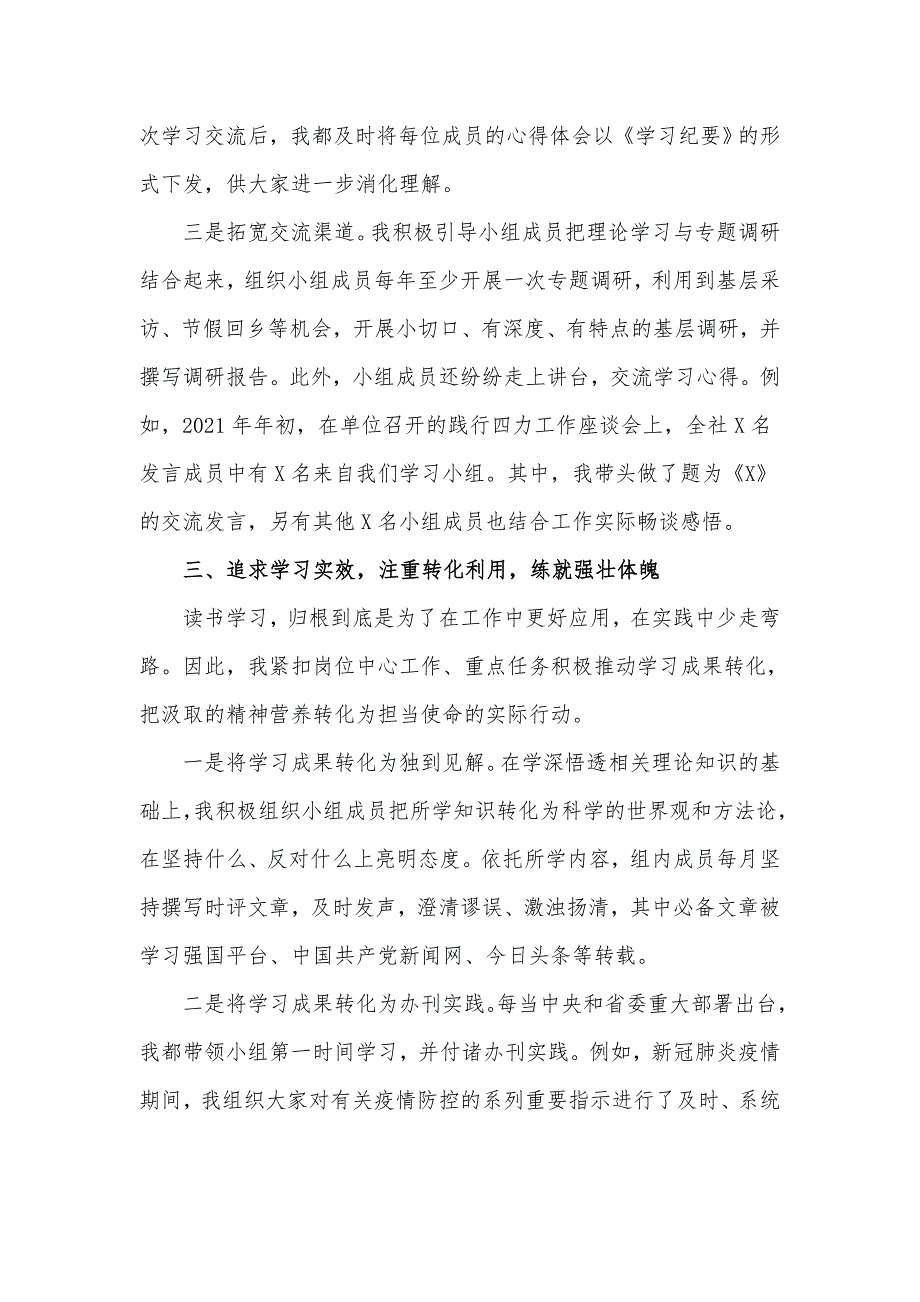 次学习交流后，我都及时将每位成员的心得体会以《学习纪要》的形式下发，供大家进一步消化理解。

三是拓宽交流渠道。我积极引导小组成员把理论学习与专题调研结合起来，组织小组成员每年至少开展一次专题调研，利用到基层采访、节假回乡等机会，开展小切口、有深度、有特点的基层调研，并撰写调研报告。此外，小组成员还纷纷走上讲台，交流学习心得。例如，2021 年年初，在单位召开的践行四力工作座谈会上，全社 X 名发言成员中有 X 名来自我们学习小组。其中，我带头做了题为《X》的交流发言，另有其他 X 名小组成员也结合工作实际畅谈感悟。

三、追求学习实效，注重转化利用，练就强壮体魄

读书学习，归根到底是为了在工作中更好应用，在实践中少走弯路。因此，我紧扣岗位中心工作、重点任务积极推动学习成果转化，把汲取的精神营养转化为担当使命的实际行动。

一是将学习成果转化为独到见解。在学深悟透相关理论知识的基础上，我积极组织小组成员把所学知识转化为科学的世界观和方法论，在坚持什么、反对什么上亮明态度。依托所学内容，组内成员每月坚持撰写时评文章，及时发声，澄清谬误、激浊扬清，其中必备文章被学习强国平台、中国共产党新闻网、今日头条等转载。

二是将学习成果转化为办刊实践。每当中央和省委重大部署出台，我都带领小组第一时间学习，并付诸办刊实践。例如，新冠肺炎疫情期间，我组织大家对有关疫情防控的系列重要指示进行了及时、系统